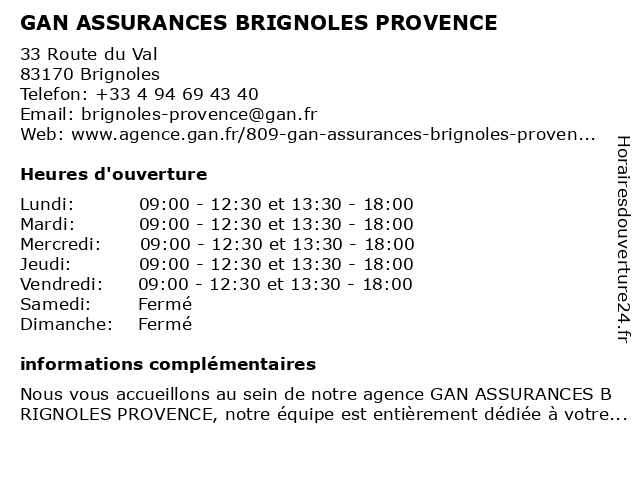 GAN ASSURANCES BRIGNOLES PROVENCE

33 Route du Val
83170 Brignoles
Telefon: +33 4 94 69 43 40
Email: brignoles-provence@gan.fr
Web: www.agence.gan.fr/809-gan-assurances-brignoles-proven...

Heures d'ouverture

| | |
|---|---|
| Lundi: | 09:00 - 12:30 et 13:30 - 18:00 |
| Mardi: | 09:00 - 12:30 et 13:30 - 18:00 |
| Mercredi: | 09:00 - 12:30 et 13:30 - 18:00 |
| Jeudi: | 09:00 - 12:30 et 13:30 - 18:00 |
| Vendredi: | 09:00 - 12:30 et 13:30 - 18:00 |
| Samedi: | Fermé |
| Dimanche: | Fermé |

informations complémentaires

Nous vous accueillons au sein de notre agence GAN ASSURANCES B RIGNOLES PROVENCE, notre équipe est entièrement dédiée à votre...

Horairesdouverture24.fr